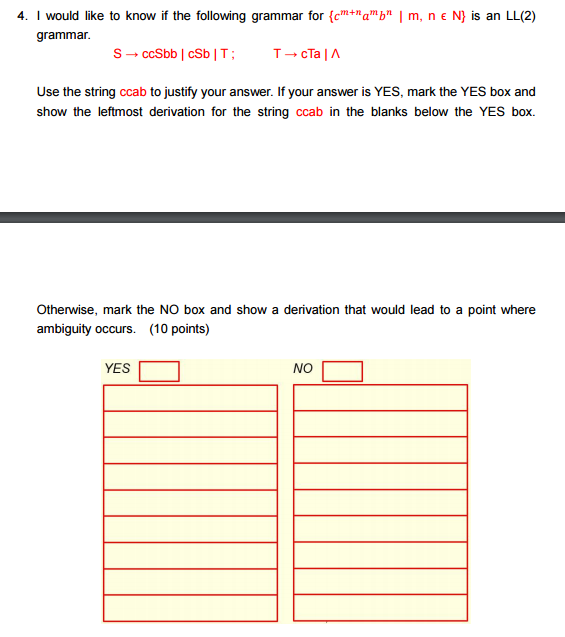 4. I would like to know if the following grammar for $\{c^{m+n}a^m b^n \mid m, n \in N\}$ is an LL(2) grammar.

S → ccSbb | cSb | T ;  T → cTa | Λ

Use the string ccab to justify your answer. If your answer is YES, mark the YES box and show the leftmost derivation for the string ccab in the blanks below the YES box.

Otherwise, mark the NO box and show a derivation that would lead to a point where ambiguity occurs. (10 points)

YES

NO